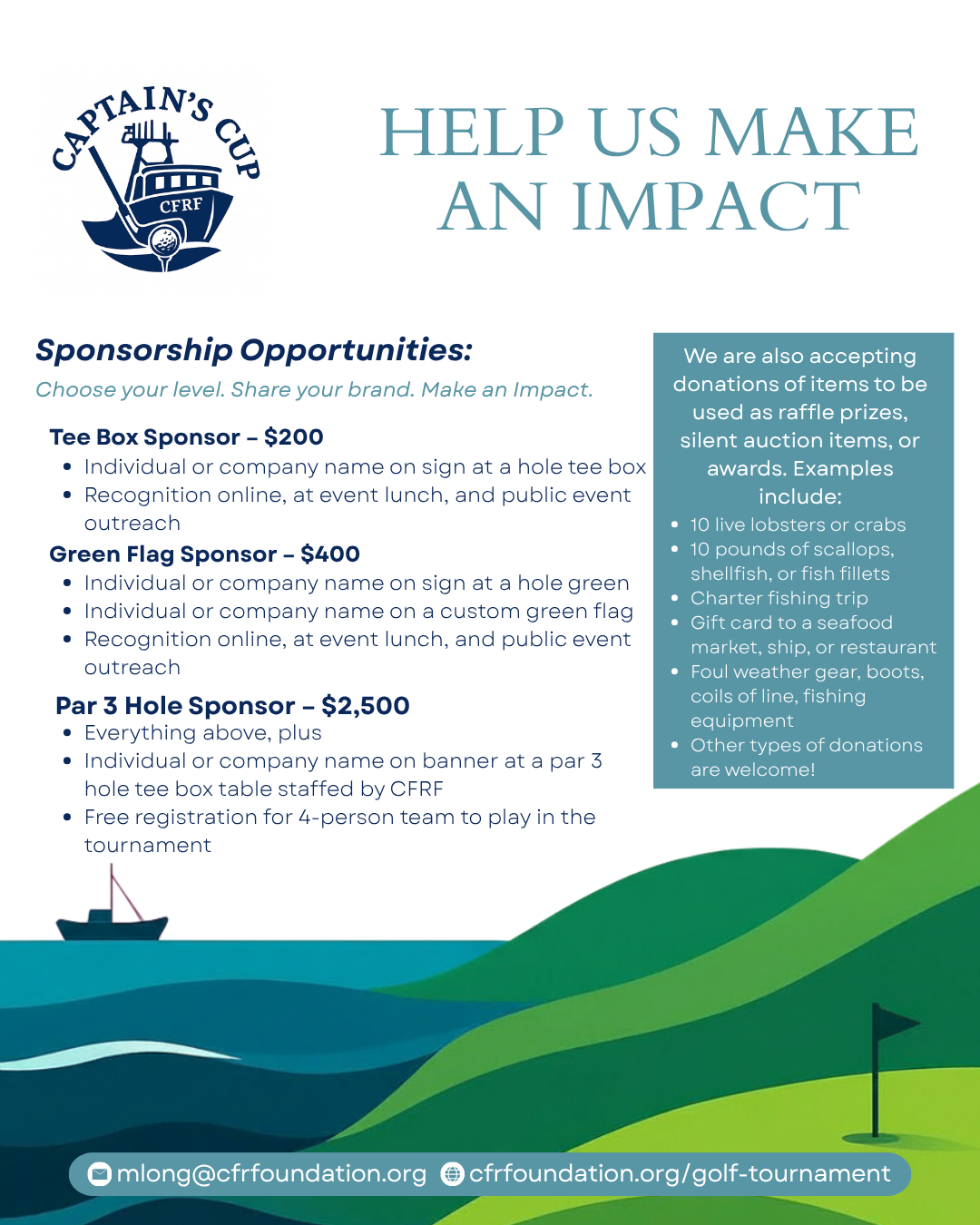 CAPTAIN'S CUP
CFRF

HELP US MAKE AN IMPACT

Sponsorship Opportunities:

Choose your level. Share your brand. Make an Impact.

Tee Box Sponsor – $200
- Individual or company name on sign at a hole tee box
- Recognition online, at event lunch, and public event outreach

Green Flag Sponsor – $400
- Individual or company name on sign at a hole green
- Individual or company name on a custom green flag
- Recognition online, at event lunch, and public event outreach

Par 3 Hole Sponsor – $2,500
- Everything above, plus
- Individual or company name on banner at a par 3 hole tee box table staffed by CFRF
- Free registration for 4-person team to play in the tournament

We are also accepting donations of items to be used as raffle prizes, silent auction items, or awards. Examples include:
- 10 live lobsters or crabs
- 10 pounds of scallops, shellfish, or fish fillets
- Charter fishing trip
- Gift card to a seafood market, ship, or restaurant
- Foul weather gear, boots, coils of line, fishing equipment
- Other types of donations are welcome!

mlong@cfrfoundation.org cfrfoundation.org/golf-tournament